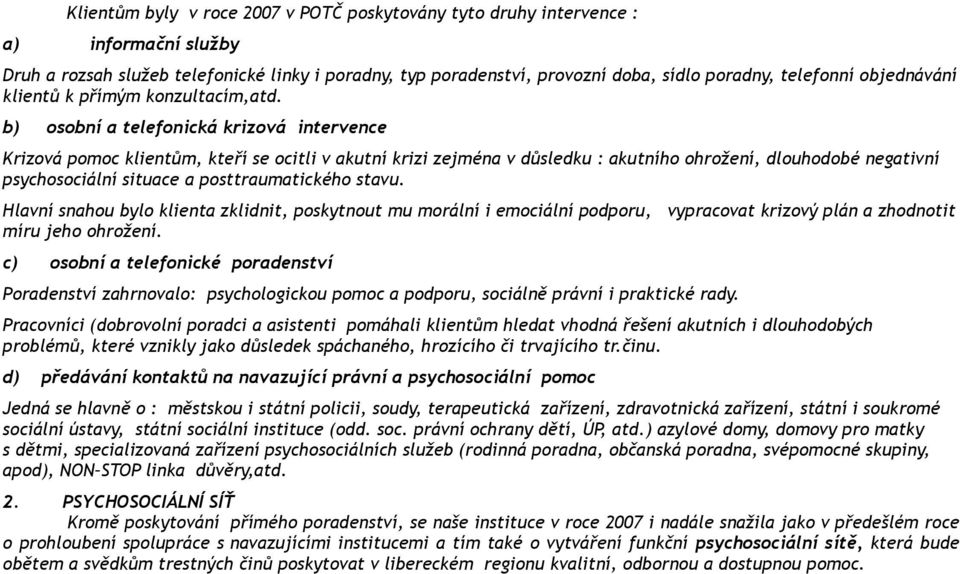 Klientům byly v roce 2007 v POTČ poskytovány tyto druhy intervence :

a) informační služby

Druh a rozsah služeb telefonické linky i poradny, typ poradenství, provozní doba, sídlo poradny, telefonní objednávání klientů k přímým konzultacím,atd.

b) osobní a telefonická krizová intervence

Krizová pomoc klientům, kteří se ocitli v akutní krizi zejména v důsledku : akutního ohrožení, dlouhodobé negativní psychosociální situace a posttraumatického stavu.

Hlavní snahou bylo klienta zklidnit, poskytnout mu morální i emociální podporu, vypracovat krizový plán a zhodnotit míru jeho ohrožení.

c) osobní a telefonické poradenství

Poradenství zahrnovalo: psychologickou pomoc a podporu, sociálně právní i praktické rady.

Pracovníci (dobrovolní poradci a asistenti pomáhali klientům hledat vhodná řešení akutních i dlouhodobých problémů, které vznikly jako důsledek spáchaného, hrozícího či trvajícího tr.činu.

d) předávání kontaktů na navazující právní a psychosociální pomoc

Jedná se hlavně o : městskou i státní policii, soudy, terapeutická zařízení, zdravotnická zařízení, státní i soukromé sociální ústavy, státní sociální instituce (odd. soc. právní ochrany dětí, ÚP, atd.) azylové domy, domovy pro matky s dětmi, specializovaná zařízení psychosociálních služeb (rodinná poradna, občanská poradna, svépomocné skupiny, apod), NON-STOP linka důvěry,atd.

2. PSYCHOSOCIÁLNÍ SÍŤ

Kromě poskytování přímého poradenství, se naše instituce v roce 2007 i nadále snažila jako v předešlém roce o prohloubení spolupráce s navazujícími institucemi a tím také o vytváření funkční psychosociální sítě, která bude obětem a svědkům trestných činů poskytovat v libereckém regionu kvalitní, odbornou a dostupnou pomoc.